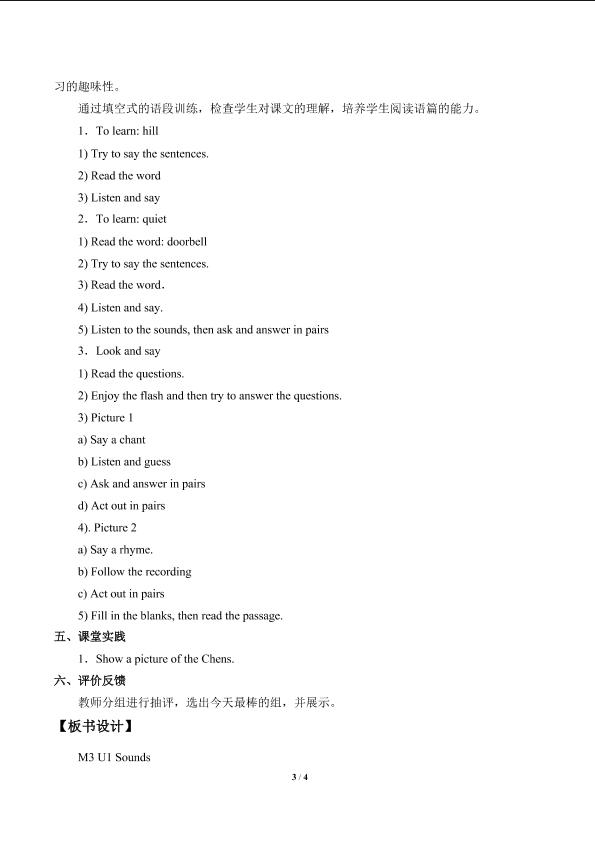 习的趣味性。

通过填空式的语段训练，检查学生对课文的理解，培养学生阅读语篇的能力。

1．To learn: hill

1) Try to say the sentences.

2) Read the word

3) Listen and say

2．To learn: quiet

1) Read the word: doorbell

2) Try to say the sentences.

3) Read the word.

4) Listen and say.

5) Listen to the sounds, then ask and answer in pairs

3．Look and say

1) Read the questions.

2) Enjoy the flash and then try to answer the questions.

3) Picture 1

a) Say a chant

b) Listen and guess

c) Ask and answer in pairs

d) Act out in pairs

4). Picture 2

a) Say a rhyme.

b) Follow the recording

c) Act out in pairs

5) Fill in the blanks, then read the passage.

五、课堂实践

1．Show a picture of the Chens.

六、评价反馈

教师分组进行抽评，选出今天最棒的组，并展示。

【板书设计】

M3 U1 Sounds

3 / 4